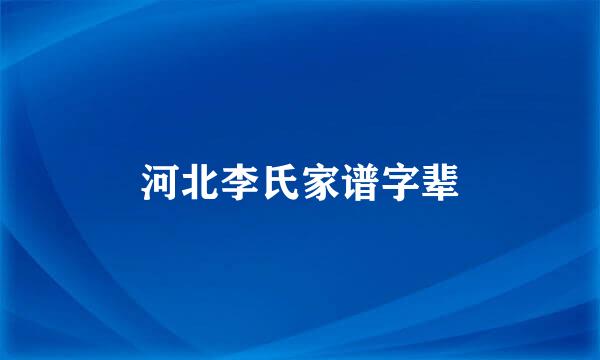 河北李氏家谱字辈